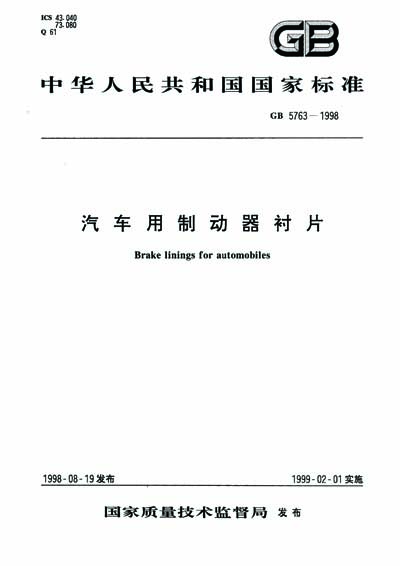 ICS 43.040
73.080
Q 61

GB

中华人民共和国国家标准

GB 5763—1998

汽车用制动器衬片

Brake linings for automobiles

1998-08-19发布

1999-02-01实施

国家质量技术监督局 发布